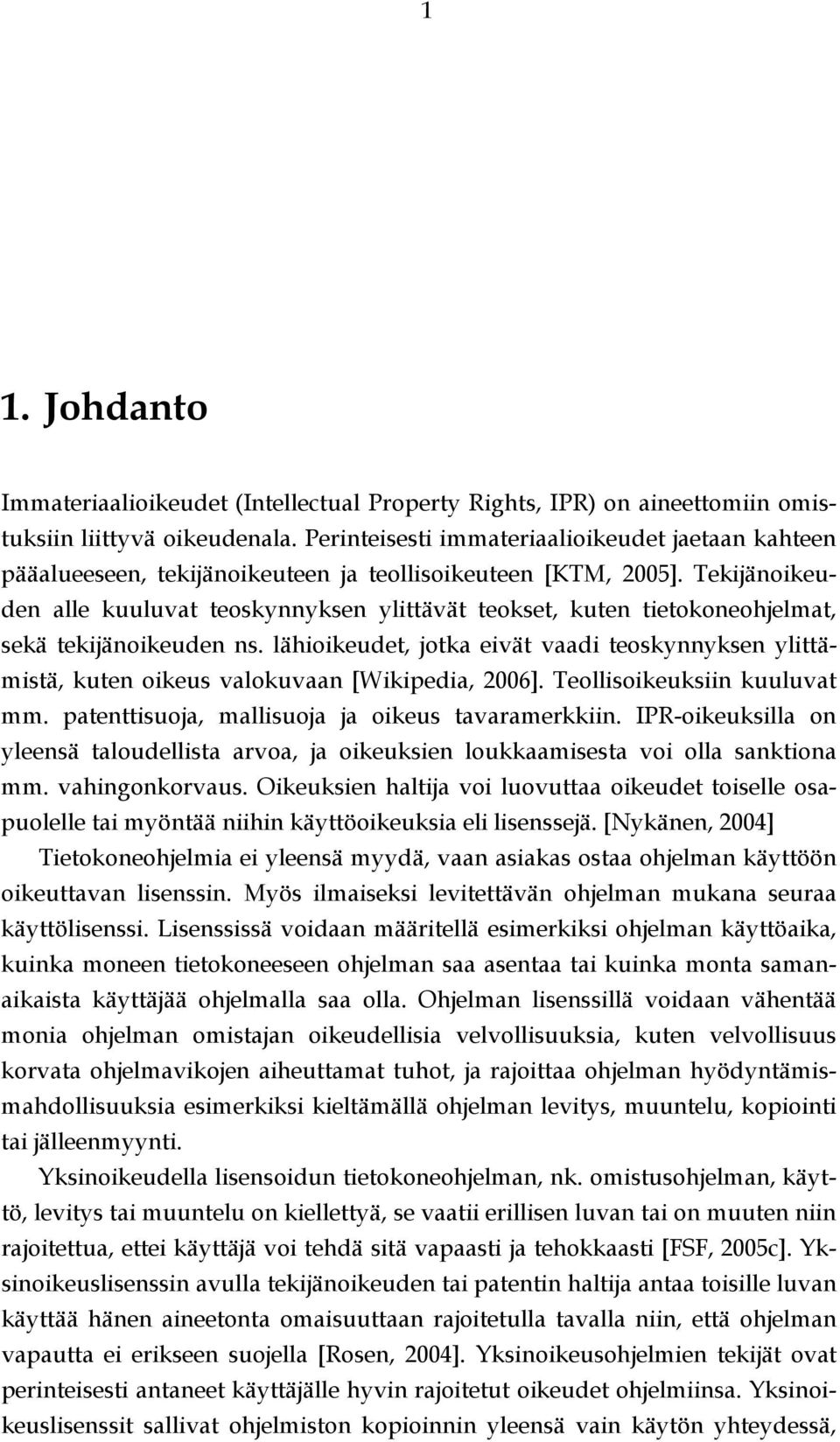 1

1. Johdanto

Immateriaalioikeudet (Intellectual Property Rights, IPR) on aineettomiin omistuksiin liittyvä oikeudenala. Perinteisesti immateriaalioikeudet jaetaan kahteen pääalueeseen, tekijänoikeuteen ja teollisoikeuteen [KTM, 2005]. Tekijänoikeuden alle kuuluvat teoskynnyksen ylittävät teokset, kuten tietokoneohjelmat, sekä tekijänoikeuden ns. lähioikeudet, jotka eivät vaadi teoskynnyksen ylittämistä, kuten oikeus valokuvaan [Wikipedia, 2006]. Teollisoikeuksiin kuuluvat mm. patenttisuoja, mallisuoja ja oikeus tavaramerkkiin. IPR-oikeuksilla on yleensä taloudellista arvoa, ja oikeuksien loukkaamisesta voi olla sanktiona mm. vahingonkorvaus. Oikeuksien haltija voi luovuttaa oikeudet toiselle osapuolelle tai myöntää niihin käyttöoikeuksia eli lisenssejä. [Nykänen, 2004]

Tietokoneohjelmia ei yleensä myydä, vaan asiakas ostaa ohjelman käyttöön oikeuttavan lisenssin. Myös ilmaiseksi levitettävän ohjelman mukana seuraa käyttölisenssi. Lisenssissä voidaan määritellä esimerkiksi ohjelman käyttöaika, kuinka moneen tietokoneeseen ohjelman saa asentaa tai kuinka monta samanaikaista käyttäjää ohjelmalla saa olla. Ohjelman lisenssillä voidaan vähentää monia ohjelman omistajan oikeudellisia velvollisuuksia, kuten velvollisuus korvata ohjelmavikojen aiheuttamat tuhot, ja rajoittaa ohjelman hyödyntämismahdollisuuksia esimerkiksi kieltämällä ohjelman levitys, muuntelu, kopiointi tai jälleenmyynti.

Yksinoikeudella lisensoidun tietokoneohjelman, nk. omistusohjelman, käyttö, levitys tai muuntelu on kiellettyä, se vaatii erillisen luvan tai on muuten niin rajoitettua, ettei käyttäjä voi tehdä sitä vapaasti ja tehokkaasti [FSF, 2005c]. Yksinoikeuslisenssin avulla tekijänoikeuden tai patentin haltija antaa toisille luvan käyttää hänen aineetonta omaisuuttaan rajoitetulla tavalla niin, että ohjelman vapautta ei erikseen suojella [Rosen, 2004]. Yksinoikeusohjelmien tekijät ovat perinteisesti antaneet käyttäjälle hyvin rajoitetut oikeudet ohjelmiinsa. Yksinoikeuslisenssit sallivat ohjelmiston kopioinnin yleensä vain käytön yhteydessä,